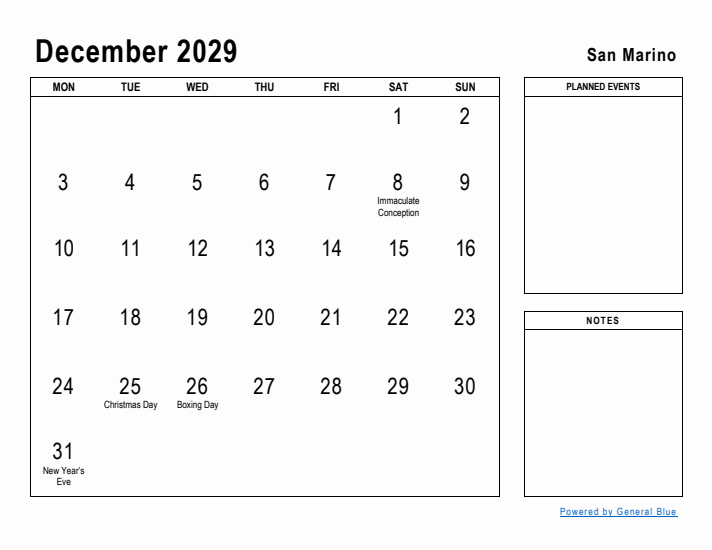 December 2029

San Marino

| MON | TUE | WED | THU | FRI | SAT | SUN |
|---|---|---|---|---|---|---|
| | | | | | 1 | 2 |
| 3 | 4 | 5 | 6 | 7 | 8 Immaculate Conception | 9 |
| 10 | 11 | 12 | 13 | 14 | 15 | 16 |
| 17 | 18 | 19 | 20 | 21 | 22 | 23 |
| 24 | 25 Christmas Day | 26 Boxing Day | 27 | 28 | 29 | 30 |
| 31 New Year's Eve | | | | | | |

PLANNED EVENTS

NOTES

Powered by General Blue